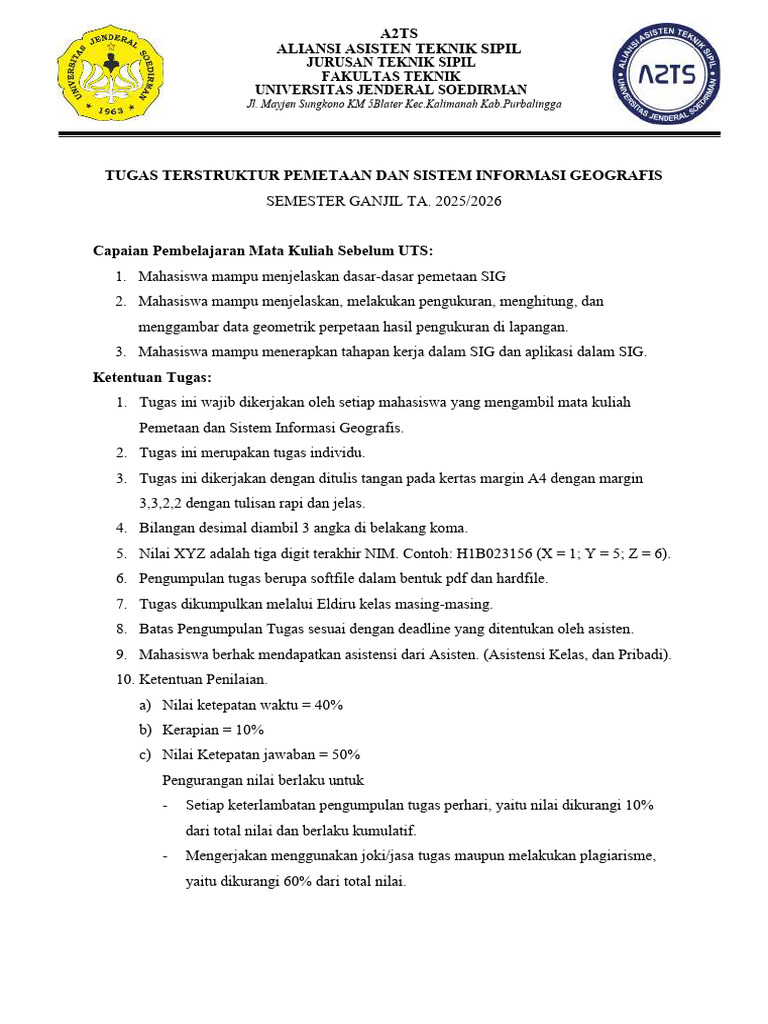 UNIVERSITAS JENDERAL SOEDIRMAN
1963

A2TS
ALIANSI ASISTEN TEKNIK SIPIL
JURUSAN TEKNIK SIPIL
FAKULTAS TEKNIK
UNIVERSITAS JENDERAL SOEDIRMAN
Jl. Mayjen Sungkono KM 5Blater Kec.Kalimanah Kab.Purbalingga

ALIANSI ASISTEN TEKNIK SIPIL
A2TS
UNIVERSITAS JENDERAL SOEDIRMAN

TUGAS TERSTRUKTUR PEMETAAN DAN SISTEM INFORMASI GEOGRAFIS
SEMESTER GANJIL TA. 2025/2026

Capaian Pembelajaran Mata Kuliah Sebelum UTS:
1. Mahasiswa mampu menjelaskan dasar-dasar pemetaan SIG
2. Mahasiswa mampu menjelaskan, melakukan pengukuran, menghitung, dan menggambar data geometrik perpetaan hasil pengukuran di lapangan.
3. Mahasiswa mampu menerapkan tahapan kerja dalam SIG dan aplikasi dalam SIG.

Ketentuan Tugas:
1. Tugas ini wajib dikerjakan oleh setiap mahasiswa yang mengambil mata kuliah Pemetaan dan Sistem Informasi Geografis.
2. Tugas ini merupakan tugas individu.
3. Tugas ini dikerjakan dengan ditulis tangan pada kertas margin A4 dengan margin 3,3,2,2 dengan tulisan rapi dan jelas.
4. Bilangan desimal diambil 3 angka di belakang koma.
5. Nilai XYZ adalah tiga digit terakhir NIM. Contoh: H1B023156 (X = 1; Y = 5; Z = 6).
6. Pengumpulan tugas berupa softfile dalam bentuk pdf dan hardfile.
7. Tugas dikumpulkan melalui Eldiru kelas masing-masing.
8. Batas Pengumpulan Tugas sesuai dengan deadline yang ditentukan oleh asisten.
9. Mahasiswa berhak mendapatkan asistensi dari Asisten. (Asistensi Kelas, dan Pribadi).
10. Ketentuan Penilaian.
a) Nilai ketepatan waktu = 40%
b) Kerapian = 10%
c) Nilai Ketepatan jawaban = 50%
Pengurangan nilai berlaku untuk
- Setiap keterlambatan pengumpulan tugas perhari, yaitu nilai dikurangi 10% dari total nilai dan berlaku kumulatif.
- Mengerjakan menggunakan joki/jasa tugas maupun melakukan plagiarisme, yaitu dikurangi 60% dari total nilai.